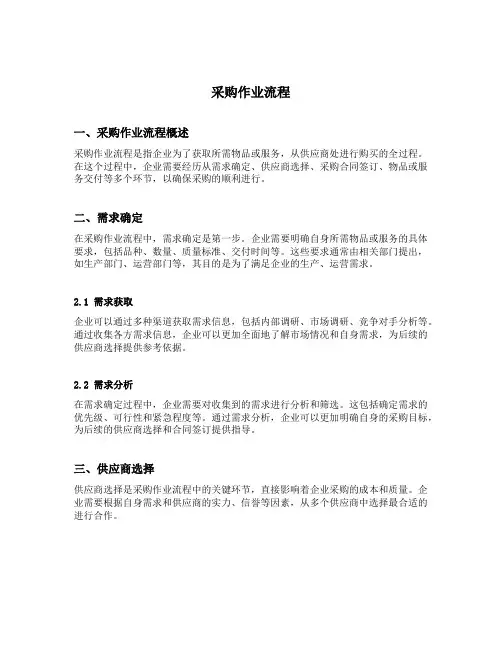 采购作业流程

一、采购作业流程概述

采购作业流程是指企业为了获取所需物品或服务，从供应商处进行购买的全过程。在这个过程中，企业需要经历从需求确定、供应商选择、采购合同签订、物品或服务交付等多个环节，以确保采购的顺利进行。

二、需求确定

在采购作业流程中，需求确定是第一步。企业需要明确自身所需物品或服务的具体要求，包括品种、数量、质量标准、交付时间等。这些要求通常由相关部门提出，如生产部门、运营部门等，其目的是为了满足企业的生产、运营需求。

2.1 需求获取

企业可以通过多种渠道获取需求信息，包括内部调研、市场调研、竞争对手分析等。通过收集各方需求信息，企业可以更加全面地了解市场情况和自身需求，为后续的供应商选择提供参考依据。

2.2 需求分析

在需求确定过程中，企业需要对收集到的需求进行分析和筛选。这包括确定需求的优先级、可行性和紧急程度等。通过需求分析，企业可以更加明确自身的采购目标，为后续的供应商选择和合同签订提供指导。

三、供应商选择

供应商选择是采购作业流程中的关键环节，直接影响着企业采购的成本和质量。企业需要根据自身需求和供应商的实力、信誉等因素，从多个供应商中选择最合适的进行合作。